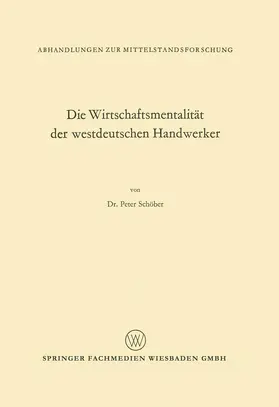 ABHANDLUNGEN ZUR MITTELSTANDSFORSCHUNG

Die Wirtschaftsmentalität der westdeutschen Handwerker

von

Dr. Peter Schöber

W

SPRINGER FACHMEDIEN WIESBADEN GMBH